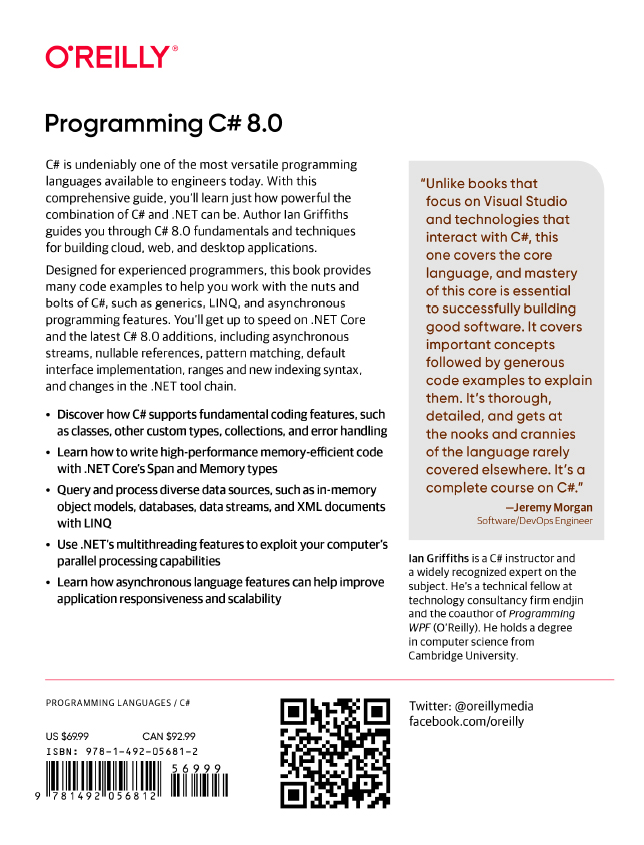 O'REILLY®

Programming C# 8.0

C# is undeniably one of the most versatile programming languages available to engineers today. With this comprehensive guide, you'll learn just how powerful the combination of C# and .NET can be. Author Ian Griffiths guides you through C# 8.0 fundamentals and techniques for building cloud, web, and desktop applications.

Designed for experienced programmers, this book provides many code examples to help you work with the nuts and bolts of C#, such as generics, LINQ, and asynchronous programming features. You'll get up to speed on .NET Core and the latest C# 8.0 additions, including asynchronous streams, nullable references, pattern matching, default interface implementation, ranges and new indexing syntax, and changes in the .NET tool chain.

• Discover how C# supports fundamental coding features, such as classes, other custom types, collections, and error handling
• Learn how to write high-performance memory-efficient code with .NET Core's Span and Memory types
• Query and process diverse data sources, such as in-memory object models, databases, data streams, and XML documents with LINQ
• Use .NET's multithreading features to exploit your computer's parallel processing capabilities
• Learn how asynchronous language features can help improve application responsiveness and scalability

"Unlike books that focus on Visual Studio and technologies that interact with C#, this one covers the core language, and mastery of this core is essential to successfully building good software. It covers important concepts followed by generous code examples to explain them. It's thorough, detailed, and gets at the nooks and crannies of the language rarely covered elsewhere. It's a complete course on C#."

—Jeremy Morgan
Software/DevOps Engineer

Ian Griffiths is a C# instructor and a widely recognized expert on the subject. He's a technical fellow at technology consultancy firm endjin and the coauthor of Programming WPF (O'Reilly). He holds a degree in computer science from Cambridge University.

PROGRAMMING LANGUAGES / C#

US $69.99 CAN $92.99
ISBN: 978-1-492-05681-2

56999

9 781492 056812

Twitter: @oreillymedia
facebook.com/oreilly